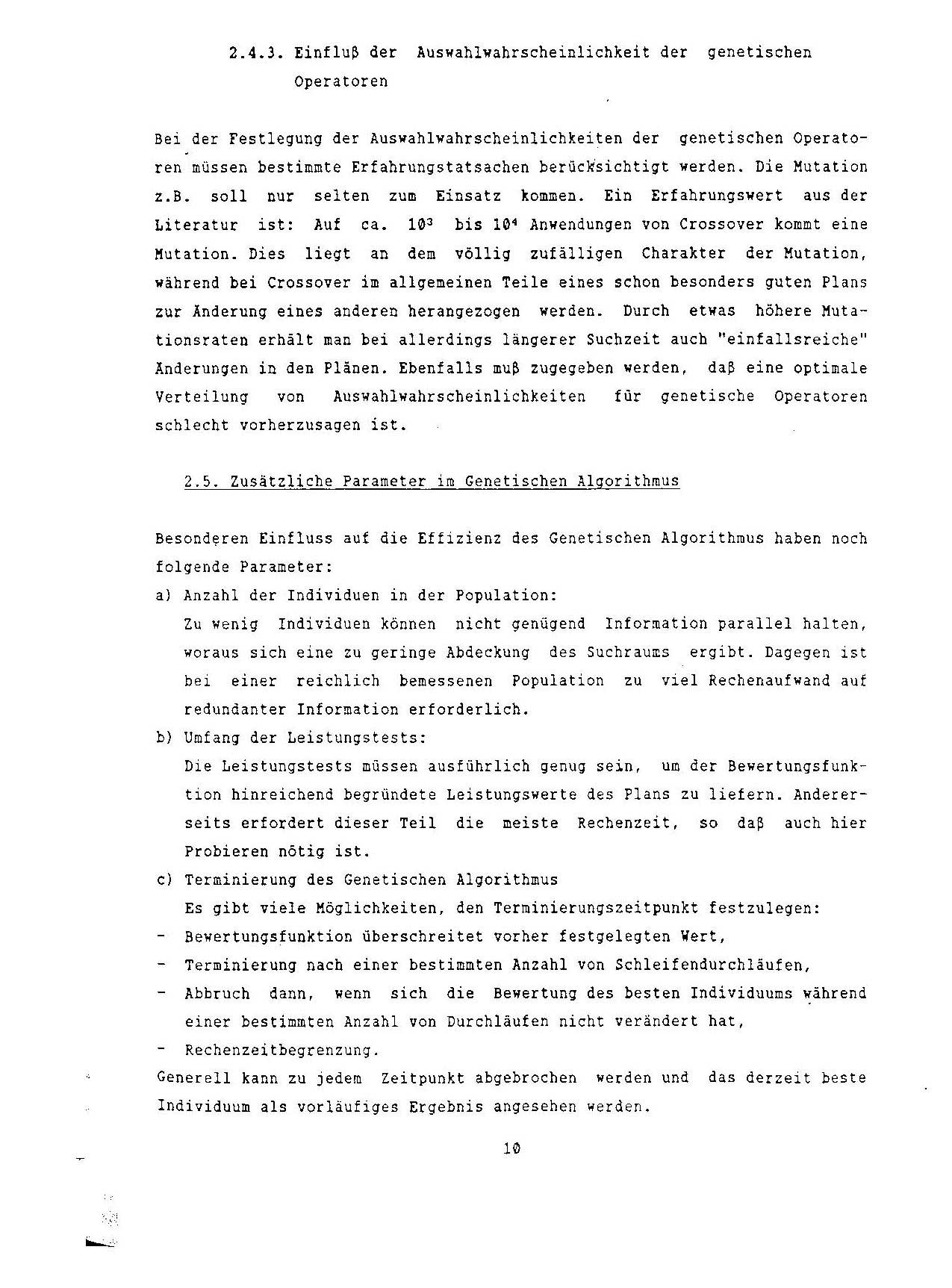 2.4.3. Einfluß der Auswahlwahrscheinlichkeit der genetischen Operatoren

Bei der Festlegung der Auswahlwahrscheinlichkeiten der genetischen Operatoren müssen bestimmte Erfahrungstatsachen berücksichtigt werden. Die Mutation z.B. soll nur selten zum Einsatz kommen. Ein Erfahrungswert aus der Literatur ist: Auf ca. $10^3$ bis $10^4$ Anwendungen von Crossover kommt eine Mutation. Dies liegt an dem völlig zufälligen Charakter der Mutation, während bei Crossover im allgemeinen Teile eines schon besonders guten Plans zur Änderung eines anderen herangezogen werden. Durch etwas höhere Mutationsraten erhält man bei allerdings längerer Suchzeit auch "einfallsreiche" Änderungen in den Plänen. Ebenfalls muß zugegeben werden, daß eine optimale Verteilung von Auswahlwahrscheinlichkeiten für genetische Operatoren schlecht vorherzusagen ist.

2.5. Zusätzliche Parameter im Genetischen Algorithmus

Besonderen Einfluss auf die Effizienz des Genetischen Algorithmus haben noch folgende Parameter:
a) Anzahl der Individuen in der Population:
Zu wenig Individuen können nicht genügend Information parallel halten, woraus sich eine zu geringe Abdeckung des Suchraums ergibt. Dagegen ist bei einer reichlich bemessenen Population zu viel Rechenaufwand auf redundanter Information erforderlich.
b) Umfang der Leistungstests:
Die Leistungstests müssen ausführlich genug sein, um der Bewertungsfunktion hinreichend begründete Leistungswerte des Plans zu liefern. Andererseits erfordert dieser Teil die meiste Rechenzeit, so daß auch hier Probieren nötig ist.
c) Terminierung des Genetischen Algorithmus
Es gibt viele Möglichkeiten, den Terminierungszeitpunkt festzulegen:
- Bewertungsfunktion überschreitet vorher festgelegten Wert,
- Terminierung nach einer bestimmten Anzahl von Schleifendurchläufen,
- Abbruch dann, wenn sich die Bewertung des besten Individuums während einer bestimmten Anzahl von Durchläufen nicht verändert hat,
- Rechenzeitbegrenzung.
Generell kann zu jedem Zeitpunkt abgebrochen werden und das derzeit beste Individuum als vorläufiges Ergebnis angesehen werden.

10